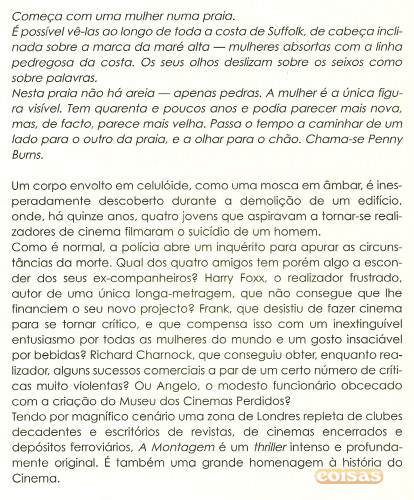 Começa com uma mulher numa praia.
É possível vê-las ao longo de toda a costa de Suffolk, de cabeça inclinada sobre a marca da maré alta — mulheres absortas com a linha pedregosa da costa. Os seus olhos deslizam sobre os seixos como sobre palavras.
Nesta praia não há areia — apenas pedras. A mulher é a única figura visível. Tem quarenta e poucos anos e podia parecer mais nova, mas, de facto, parece mais velha. Passa o tempo a caminhar de um lado para o outro da praia, e a olhar para o chão. Chama-se Penny Burns.

Um corpo envolto em celulóide, como uma mosca em âmbar, é inesperadamente descoberto durante a demolição de um edifício, onde, há quinze anos, quatro jovens que aspiravam a tornar-se realizadores de cinema filmaram o suicídio de um homem.
Como é normal, a polícia abre um inquérito para apurar as circunstâncias da morte. Qual dos quatro amigos tem porém algo a esconder dos seus ex-companheiros? Harry Foxx, o realizador frustrado, autor de uma única longa-metragem, que não consegue que lhe financiem o seu novo projecto? Frank, que desistiu de fazer cinema para se tornar crítico, e que compensa isso com um inextinguível entusiasmo por todas as mulheres do mundo e um gosto insaciável por bebidas? Richard Charnock, que conseguiu obter, enquanto realizador, alguns sucessos comerciais a par de um certo número de críticas muito violentas? Ou Angelo, o modesto funcionário obcecado com a criação do Museu dos Cinemas Perdidos?
Tendo por magnífico cenário uma zona de Londres repleta de clubes decadentes e escritórios de revistas, de cinemas encerrados e depósitos ferroviários, A Montagem é um thriller intenso e profundamente original. É também uma grande homenagem à história do Cinema.

coisas